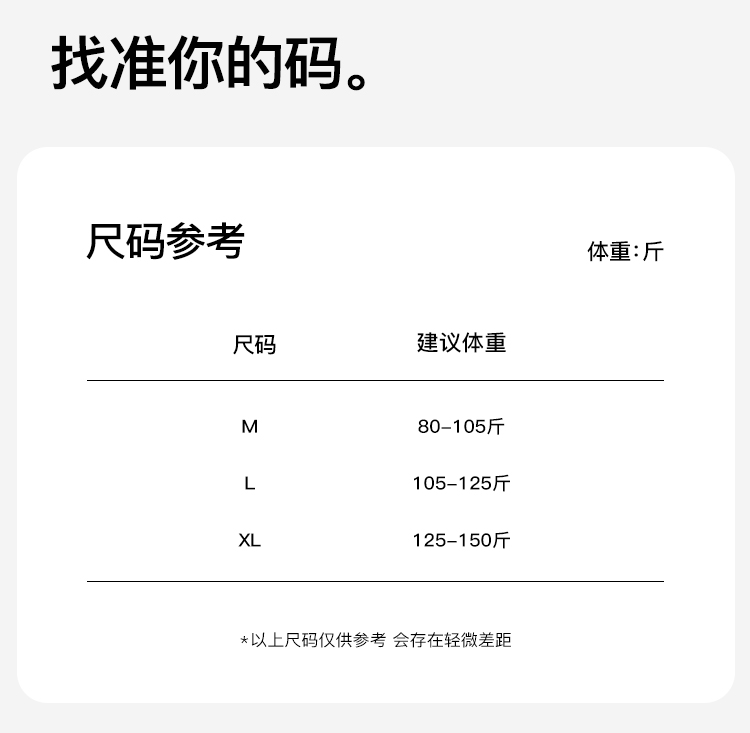 找准你的码。

尺码参考

体重:斤

| 尺码 | 建议体重 |
|---|---|
| M | 80-105斤 |
| L | 105-125斤 |
| XL | 125-150斤 |

*以上尺码仅供参考 会存在轻微差距